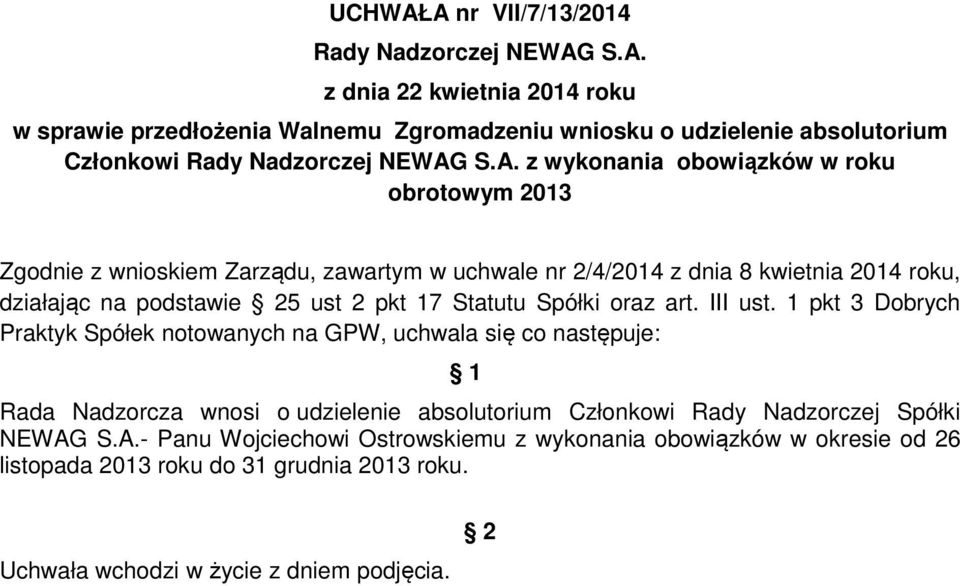 UCHWAŁA nr VII/7/13/2014

Rady Nadzorczej NEWAG S.A.

z dnia 22 kwietnia 2014 roku

w sprawie przedłożenia Walnemu Zgromadzeniu wniosku o udzielenie absolutorium Członkowi Rady Nadzorczej NEWAG S.A. z wykonania obowiązków w roku obrotowym 2013

Zgodnie z wnioskiem Zarządu, zawartym w uchwale nr 2/4/2014 z dnia 8 kwietnia 2014 roku, działając na podstawie § 25 ust 2 pkt 17 Statutu Spółki oraz art. III ust. 1 pkt 3 Dobrych Praktyk Spółek notowanych na GPW, uchwala się co następuje:

§ 1

Rada Nadzorcza wnosi o udzielenie absolutorium Członkowi Rady Nadzorczej Spółki NEWAG S.A.- Panu Wojciechowi Ostrowskiemu z wykonania obowiązków w okresie od 26 listopada 2013 roku do 31 grudnia 2013 roku.

§ 2

Uchwała wchodzi w życie z dniem podjęcia.